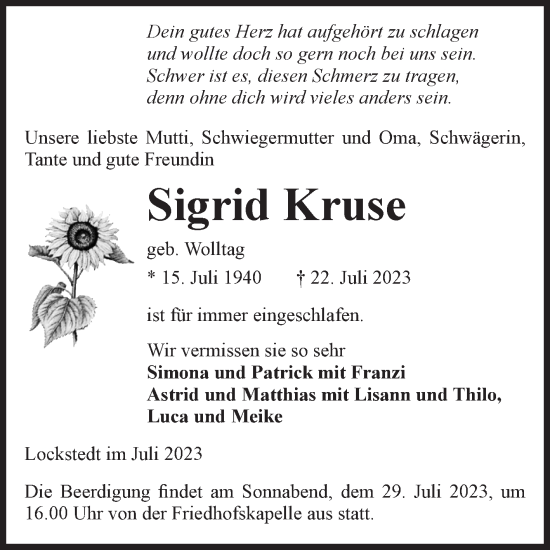 Dein gutes Herz hat aufgehört zu schlagen
und wollte doch so gern noch bei uns sein.
Schwer ist es, diesen Schmerz zu tragen,
denn ohne dich wird vieles anders sein.

Unsere liebste Mutti, Schwiegermutter und Oma, Schwägerin, Tante und gute Freundin

Sigrid Kruse

geb. Wolltag

* 15. Juli 1940 † 22. Juli 2023

ist für immer eingeschlafen.

Wir vermissen sie so sehr
Simona und Patrick mit Franzi
Astrid und Matthias mit Lisann und Thilo,
Luca und Meike

Lockstedt im Juli 2023

Die Beerdigung findet am Sonnabend, dem 29. Juli 2023, um 16.00 Uhr von der Friedhofskapelle aus statt.